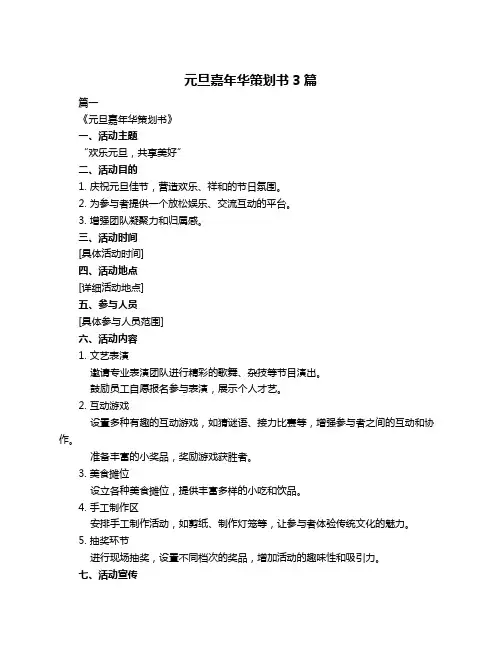 元旦嘉年华策划书 3 篇

篇一

《元旦嘉年华策划书》

一、活动主题

“欢乐元旦，共享美好”

二、活动目的

1. 庆祝元旦佳节，营造欢乐、祥和的节日氛围。

2. 为参与者提供一个放松娱乐、交流互动的平台。

3. 增强团队凝聚力和归属感。

三、活动时间

[具体活动时间]

四、活动地点

[详细活动地点]

五、参与人员

[具体参与人员范围]

六、活动内容

1. 文艺表演

邀请专业表演团队进行精彩的歌舞、杂技等节目演出。

鼓励员工自愿报名参与表演，展示个人才艺。

2. 互动游戏

设置多种有趣的互动游戏，如猜谜语、接力比赛等，增强参与者之间的互动和协作。

准备丰富的小奖品，奖励游戏获胜者。

3. 美食摊位

设立各种美食摊位，提供丰富多样的小吃和饮品。

4. 手工制作区

安排手工制作活动，如剪纸、制作灯笼等，让参与者体验传统文化的魅力。

5. 抽奖环节

进行现场抽奖，设置不同档次的奖品，增加活动的趣味性和吸引力。

七、活动宣传